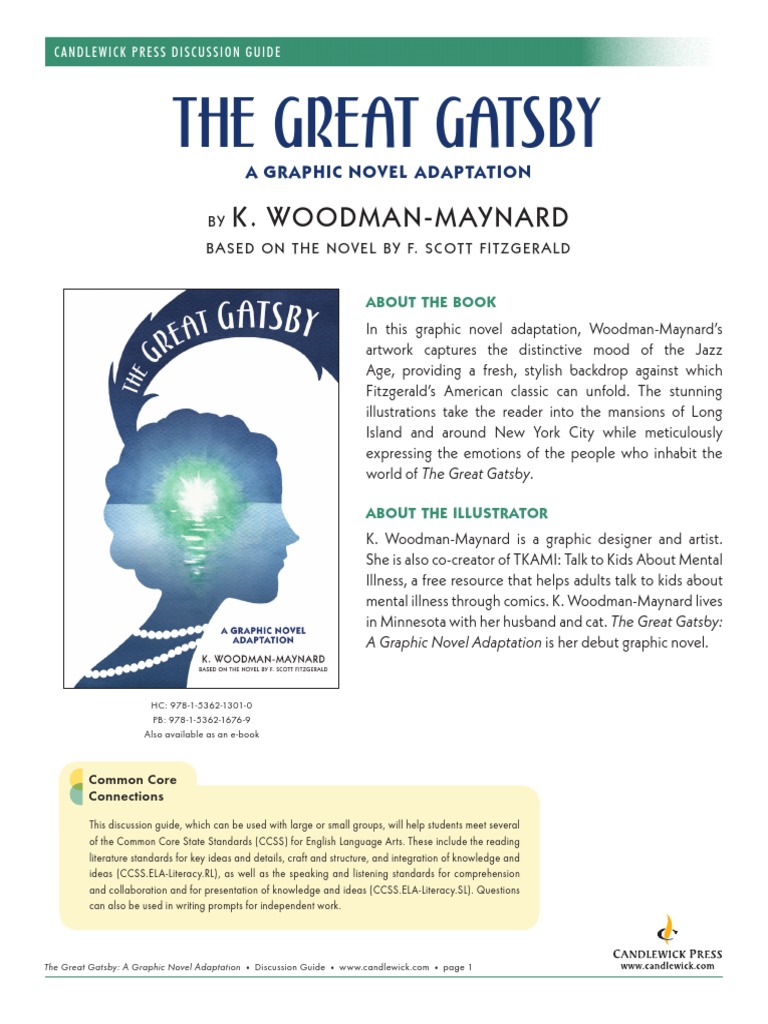 CANDLEWICK PRESS DISCUSSION GUIDE

THE GREAT GATSBY

A GRAPHIC NOVEL ADAPTATION

BY K. WOODMAN-MAYNARD

BASED ON THE NOVEL BY F. SCOTT FITZGERALD

THE GREAT GATSBY

A GRAPHIC NOVEL ADAPTATION

K. WOODMAN-MAYNARD

BASED ON THE NOVEL BY F. SCOTT FITZGERALD

HC: 978-1-5362-1301-0
PB: 978-1-5362-1676-9
Also available as an e-book

ABOUT THE BOOK

In this graphic novel adaptation, Woodman-Maynard's artwork captures the distinctive mood of the Jazz Age, providing a fresh, stylish backdrop against which Fitzgerald's American classic can unfold. The stunning illustrations take the reader into the mansions of Long Island and around New York City while meticulously expressing the emotions of the people who inhabit the world of The Great Gatsby.

ABOUT THE ILLUSTRATOR

K. Woodman-Maynard is a graphic designer and artist. She is also co-creator of TKAMI: Talk to Kids About Mental Illness, a free resource that helps adults talk to kids about mental illness through comics. K. Woodman-Maynard lives in Minnesota with her husband and cat. The Great Gatsby: A Graphic Novel Adaptation is her debut graphic novel.

Common Core Connections

This discussion guide, which can be used with large or small groups, will help students meet several of the Common Core State Standards (CCSS) for English Language Arts. These include the reading literature standards for key ideas and details, craft and structure, and integration of knowledge and ideas (CCSS.ELA-Literacy.RL), as well as the speaking and listening standards for comprehension and collaboration and for presentation of knowledge and ideas (CCSS.ELA-Literacy.SL). Questions can also be used in writing prompts for independent work.

The Great Gatsby: A Graphic Novel Adaptation • Discussion Guide • www.candlewick.com • page 1

CANDLEWICK PRESS
www.candlewick.com